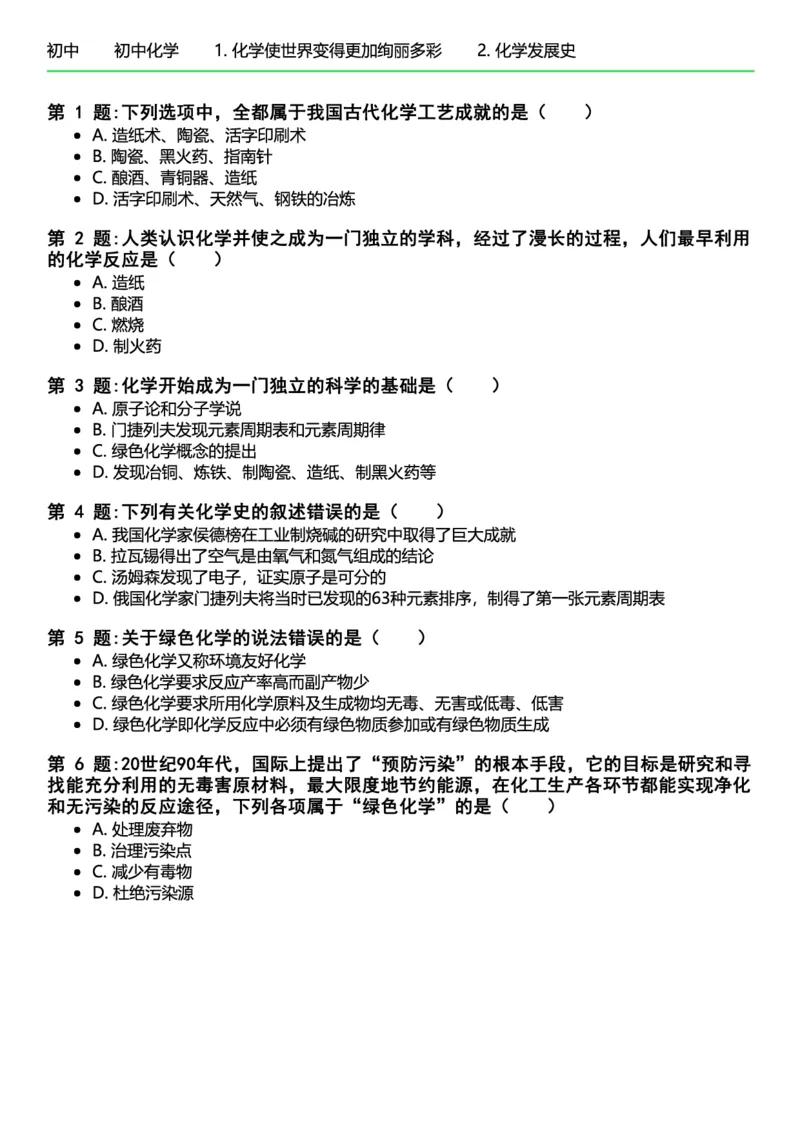 初中　初中化学　1. 化学使世界变得更加绚丽多彩　2. 化学发展史

第 1 题：下列选项中，全都属于我国古代化学工艺成就的是（　）
- A. 造纸术、陶瓷、活字印刷术
- B. 陶瓷、黑火药、指南针
- C. 酿酒、青铜器、造纸
- D. 活字印刷术、天然气、钢铁的冶炼

第 2 题：人类认识化学并使之成为一门独立的学科，经过了漫长的过程，人们最早利用的化学反应是（　）
- A. 造纸
- B. 酿酒
- C. 燃烧
- D. 制火药

第 3 题：化学开始成为一门独立的科学的基础是（　）
- A. 原子论和分子学说
- B. 门捷列夫发现元素周期表和元素周期律
- C. 绿色化学概念的提出
- D. 发现冶铜、炼铁、制陶瓷、造纸、制黑火药等

第 4 题：下列有关化学史的叙述错误的是（　）
- A. 我国化学家侯德榜在工业制烧碱的研究中取得了巨大成就
- B. 拉瓦锡得出了空气是由氧气和氮气组成的结论
- C. 汤姆森发现了电子，证实原子是可分的
- D. 俄国化学家门捷列夫将当时已发现的63种元素排序，制得了第一张元素周期表

第 5 题：关于绿色化学的说法错误的是（　）
- A. 绿色化学又称环境友好化学
- B. 绿色化学要求反应产率高而副产物少
- C. 绿色化学要求所用化学原料及生成物均无毒、无害或低毒、低害
- D. 绿色化学即化学反应中必须有绿色物质参加或有绿色物质生成

第 6 题：20世纪90年代，国际上提出了“预防污染”的根本手段，它的目标是研究和寻找能充分利用的无毒害原材料，最大限度地节约能源，在化工生产各环节都能实现净化和无污染的反应途径，下列各项属于“绿色化学”的是（　）
- A. 处理废弃物
- B. 治理污染点
- C. 减少有毒物
- D. 杜绝污染源